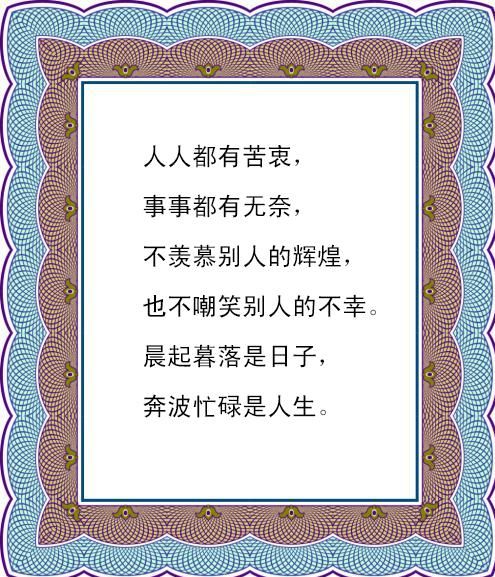 人人都有苦衷，

事事都有无奈，

不羡慕别人的辉煌，

也不嘲笑别人的不幸。

晨起暮落是日子，

奔波忙碌是人生。